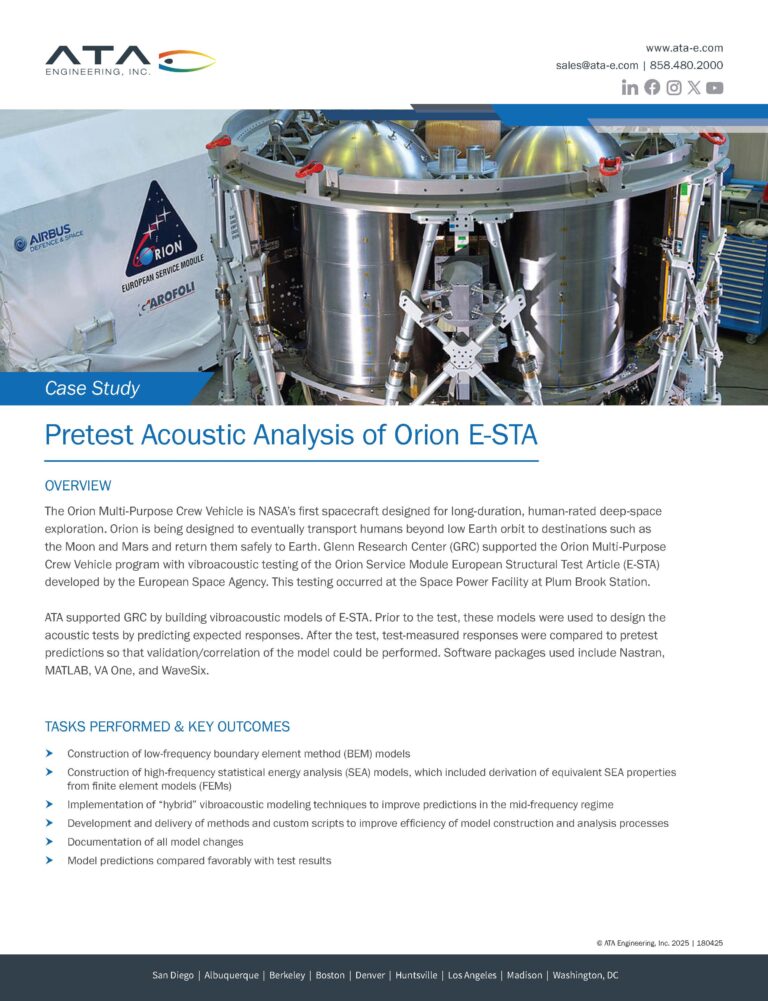 ATA ENGINEERING, INC.

www.ata-e.com
sales@ata-e.com | 858.480.2000

AIRBUS DEFENCE & SPACE

ORION EUROPEAN SERVICE MODULE

AROFOLI

Case Study

Pretest Acoustic Analysis of Orion E-STA

OVERVIEW

The Orion Multi-Purpose Crew Vehicle is NASA's first spacecraft designed for long-duration, human-rated deep-space exploration. Orion is being designed to eventually transport humans beyond low Earth orbit to destinations such as the Moon and Mars and return them safely to Earth. Glenn Research Center (GRC) supported the Orion Multi-Purpose Crew Vehicle program with vibroacoustic testing of the Orion Service Module European Structural Test Article (E-STA) developed by the European Space Agency. This testing occurred at the Space Power Facility at Plum Brook Station.

ATA supported GRC by building vibroacoustic models of E-STA. Prior to the test, these models were used to design the acoustic tests by predicting expected responses. After the test, test-measured responses were compared to pretest predictions so that validation/correlation of the model could be performed. Software packages used include Nastran, MATLAB, VA One, and WaveSix.

TASKS PERFORMED & KEY OUTCOMES

Construction of low-frequency boundary element method (BEM) models
Construction of high-frequency statistical energy analysis (SEA) models, which included derivation of equivalent SEA properties from finite element models (FEMs)
Implementation of "hybrid" vibroacoustic modeling techniques to improve predictions in the mid-frequency regime
Development and delivery of methods and custom scripts to improve efficiency of model construction and analysis processes
Documentation of all model changes
Model predictions compared favorably with test results

© ATA Engineering, Inc. 2025 | 180425

San Diego | Albuquerque | Berkeley | Boston | Denver | Huntsville | Los Angeles | Madison | Washington, DC